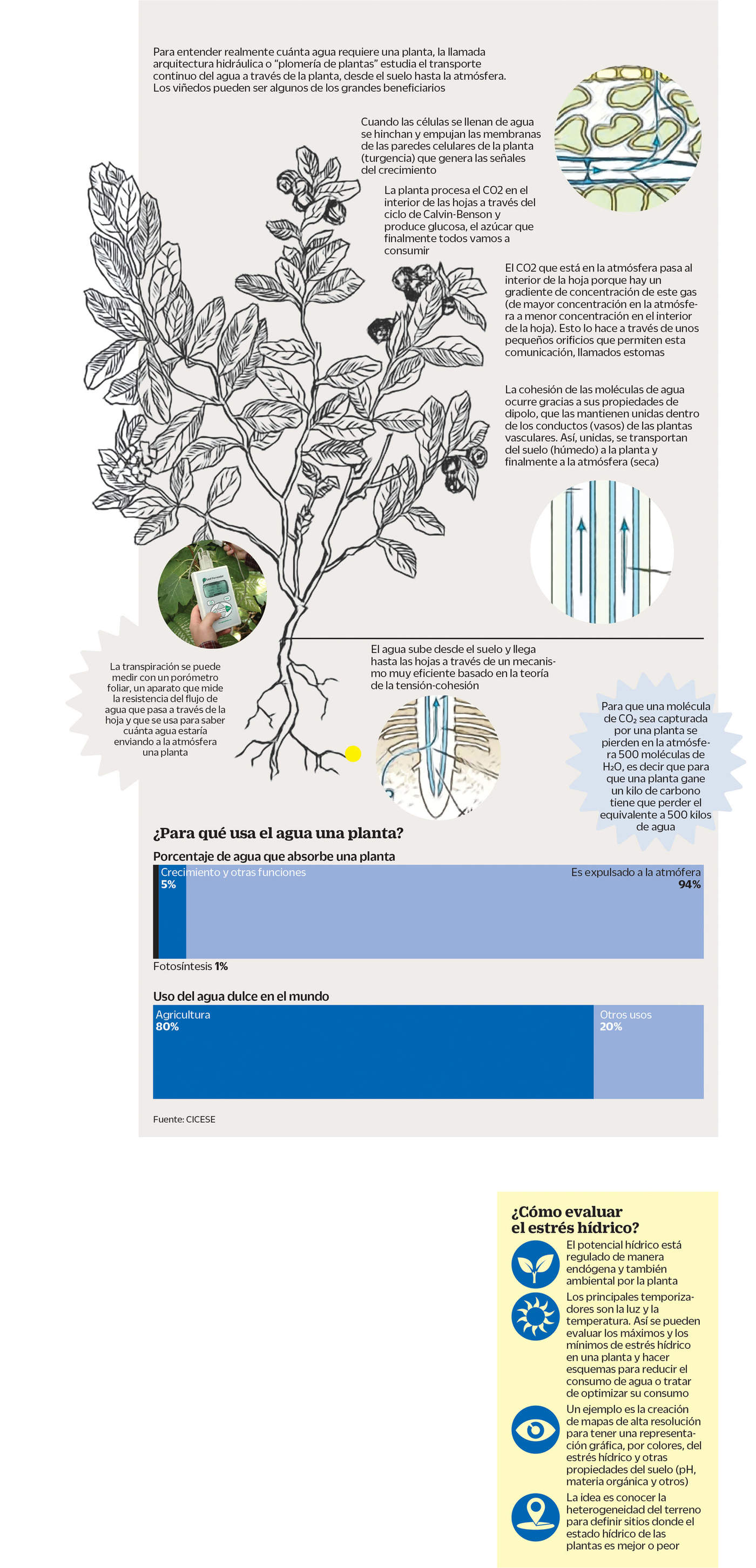 Para entender realmente cuánta agua requiere una planta, la llamada arquitectura hidráulica o "plomería de plantas" estudia el transporte continuo del agua a través de la planta, desde el suelo hasta la atmósfera. Los viñedos pueden ser algunos de los grandes beneficiarios

Cuando las células se llenan de agua se hinchan y empujan las membranas de las paredes celulares de la planta (turgencia) que genera las señales del crecimiento

La planta procesa el CO2 en el interior de las hojas a través del ciclo de Calvin-Benson y produce glucosa, el azúcar que finalmente todos vamos a consumir

El CO2 que está en la atmósfera pasa al interior de la hoja porque hay un gradiente de concentración de este gas (de mayor concentración en la atmósfera a menor concentración en el interior de la hoja). Esto lo hace a través de unos pequeños orificios que permiten esta comunicación, llamados estomas

La cohesión de las moléculas de agua ocurre gracias a sus propiedades de dipolo, que las mantienen unidas dentro de los conductos (vasos) de las plantas vasculares. Así, unidas, se transportan del suelo (húmedo) a la planta y finalmente a la atmósfera (seca)

La transpiración se puede medir con un porómetro foliar, un aparato que mide la resistencia del flujo de agua que pasa a través de la hoja y que se usa para saber cuánta agua estaría enviando a la atmósfera una planta

El agua sube desde el suelo y llega hasta las hojas a través de un mecanismo muy eficiente basado en la teoría de la tensión-cohesión

Para que una molécula de $CO_2$ sea capturada por una planta se pierden en la atmósfera 500 moléculas de $H_2O$, es decir que para que una planta gane un kilo de carbono tiene que perder el equivalente a 500 kilos de agua

¿Para qué usa el agua una planta?

Porcentaje de agua que absorbe una planta

Crecimiento y otras funciones 5%

Es expulsado a la atmófera 94%

Fotosíntesis 1%

Uso del agua dulce en el mundo

Agricultura 80%

Otros usos 20%

Fuente: CICESE

¿Cómo evaluar el estrés hídrico?

El potencial hídrico está regulado de manera endógena y también ambiental por la planta

Los principales temporizadores son la luz y la temperatura. Así se pueden evaluar los máximos y los mínimos de estrés hídrico en una planta y hacer esquemas para reducir el consumo de agua o tratar de optimizar su consumo

Un ejemplo es la creación de mapas de alta resolución para tener una representación gráfica, por colores, del estrés hídrico y otras propiedades del suelo (pH, materia orgánica y otros)

La idea es conocer la heterogeneidad del terreno para definir sitios donde el estado hídrico de las plantas es mejor o peor